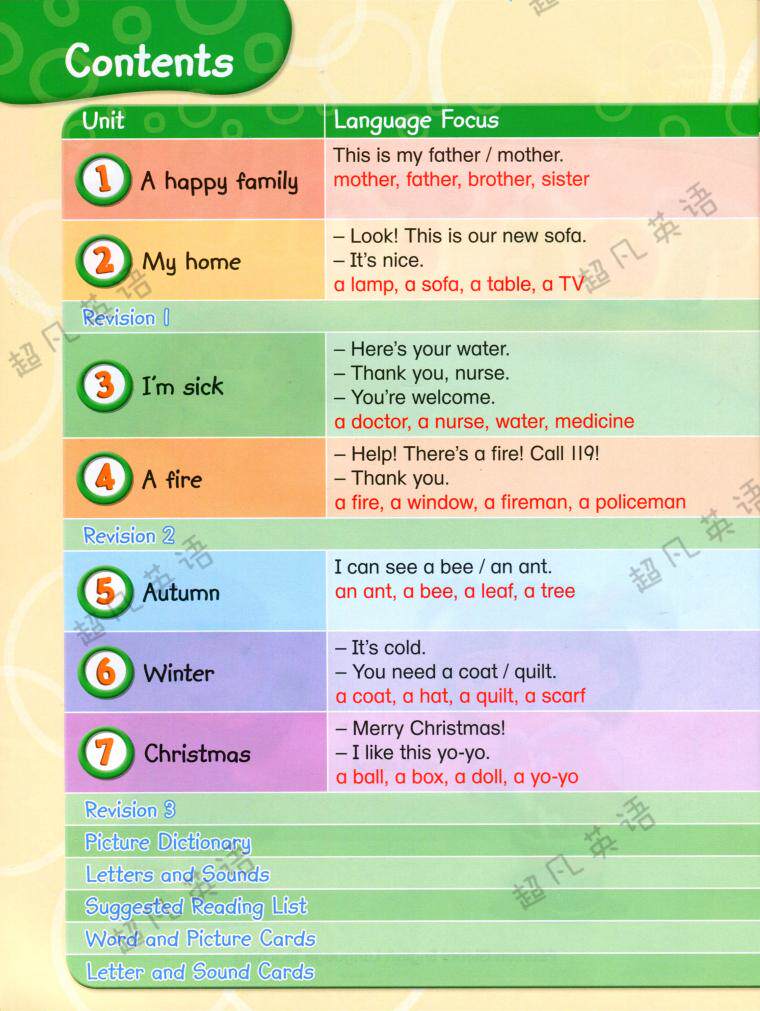 Contents

| Unit | Language Focus |
|---|---|
| 1 A happy family | This is my father / mother. mother, father, brother, sister |
| 2 My home | – Look! This is our new sofa. – It's nice. a lamp, a sofa, a table, a TV |
| Revision 1 | |
| 3 I'm sick | – Here's your water. – Thank you, nurse. – You're welcome. a doctor, a nurse, water, medicine |
| 4 A fire | – Help! There's a fire! Call 119! – Thank you. a fire, a window, a fireman, a policeman |
| Revision 2 | |
| 5 Autumn | I can see a bee / an ant. an ant, a bee, a leaf, a tree |
| 6 Winter | – It's cold. – You need a coat / quilt. a coat, a hat, a quilt, a scarf |
| 7 Christmas | – Merry Christmas! – I like this yo-yo. a ball, a box, a doll, a yo-yo |
| Revision 3 | |
| Picture Dictionary | |
| Letters and Sounds | |
| Suggested Reading List | |
| Word and Picture Cards | |
| Letter and Sound Cards | |

超凡英语 超凡英语 超凡英语 超凡英语 超凡英语 超凡英语 超凡英语